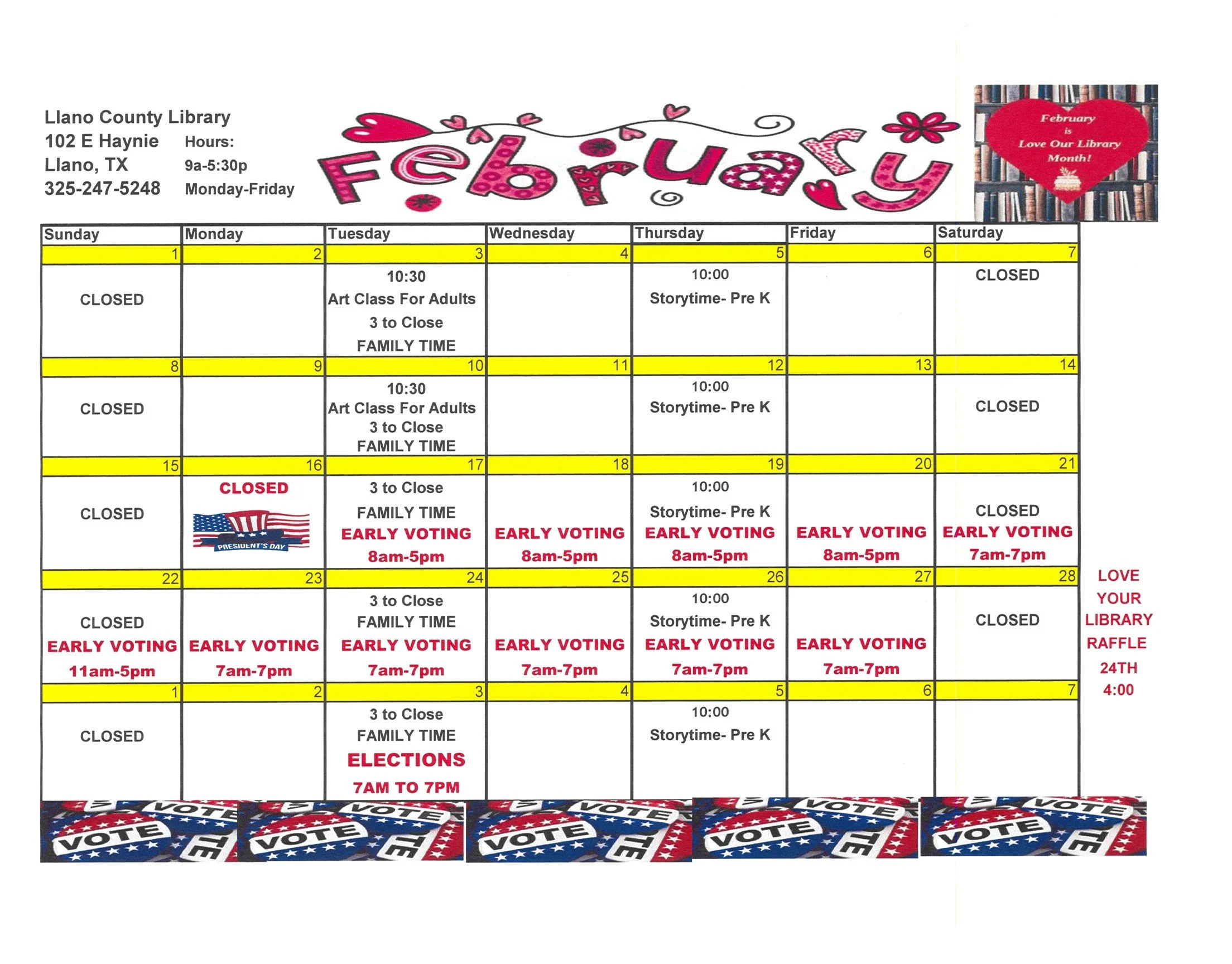 Llano County Library
102 E Haynie
Llano, TX
325-247-5248

Hours:
9a-5:30p
Monday-Friday

February

February is Love Our Library Month!

| Sunday | Monday | Tuesday | Wednesday | Thursday | Friday | Saturday |
|---|---|---|---|---|---|---|
| 1 | 2 | 3 | 4 | 5 | 6 | 7 |
| CLOSED | | 10:30 Art Class For Adults 3 to Close FAMILY TIME | | 10:00 Storytime- Pre K | | CLOSED |
| 8 | 9 | 10 | 11 | 12 | 13 | 14 |
| CLOSED | | 10:30 Art Class For Adults 3 to Close FAMILY TIME | | 10:00 Storytime- Pre K | | CLOSED |
| 15 | 16 | 17 | 18 | 19 | 20 | 21 |
| CLOSED | CLOSED PRESIDENT'S DAY | 3 to Close FAMILY TIME EARLY VOTING 8am-5pm | EARLY VOTING 8am-5pm | 10:00 Storytime- Pre K EARLY VOTING 8am-5pm | EARLY VOTING 8am-5pm | CLOSED EARLY VOTING 7am-7pm |
| 22 | 23 | 24 | 25 | 26 | 27 | 28 |
| CLOSED EARLY VOTING 11am-5pm | EARLY VOTING 7am-7pm | 3 to Close FAMILY TIME EARLY VOTING 7am-7pm | EARLY VOTING 7am-7pm | 10:00 Storytime- Pre K EARLY VOTING 7am-7pm | EARLY VOTING 7am-7pm | CLOSED |
| 1 | 2 | 3 | 4 | 5 | 6 | 7 |
| CLOSED | | 3 to Close FAMILY TIME ELECTIONS 7AM TO 7PM | | 10:00 Storytime- Pre K | | |

LOVE YOUR LIBRARY RAFFLE 24TH 4:00

VOTE VOTE VOTE VOTE VOTE VOTE VOTE VOTE VOTE VOTE